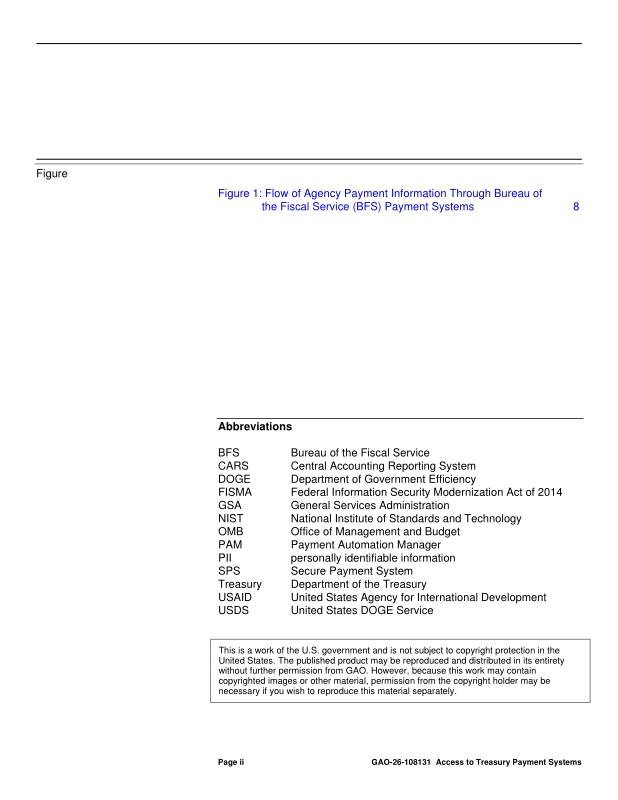 Figure

Figure 1: Flow of Agency Payment Information Through Bureau of the Fiscal Service (BFS) Payment Systems 8

Abbreviations

| | |
|---|---|
| BFS | Bureau of the Fiscal Service |
| CARS | Central Accounting Reporting System |
| DOGE | Department of Government Efficiency |
| FISMA | Federal Information Security Modernization Act of 2014 |
| GSA | General Services Administration |
| NIST | National Institute of Standards and Technology |
| OMB | Office of Management and Budget |
| PAM | Payment Automation Manager |
| PII | personally identifiable information |
| SPS | Secure Payment System |
| Treasury | Department of the Treasury |
| USAID | United States Agency for International Development |
| USDS | United States DOGE Service |

This is a work of the U.S. government and is not subject to copyright protection in the United States. The published product may be reproduced and distributed in its entirety without further permission from GAO. However, because this work may contain copyrighted images or other material, permission from the copyright holder may be necessary if you wish to reproduce this material separately.

Page ii GAO-26-108131 Access to Treasury Payment Systems